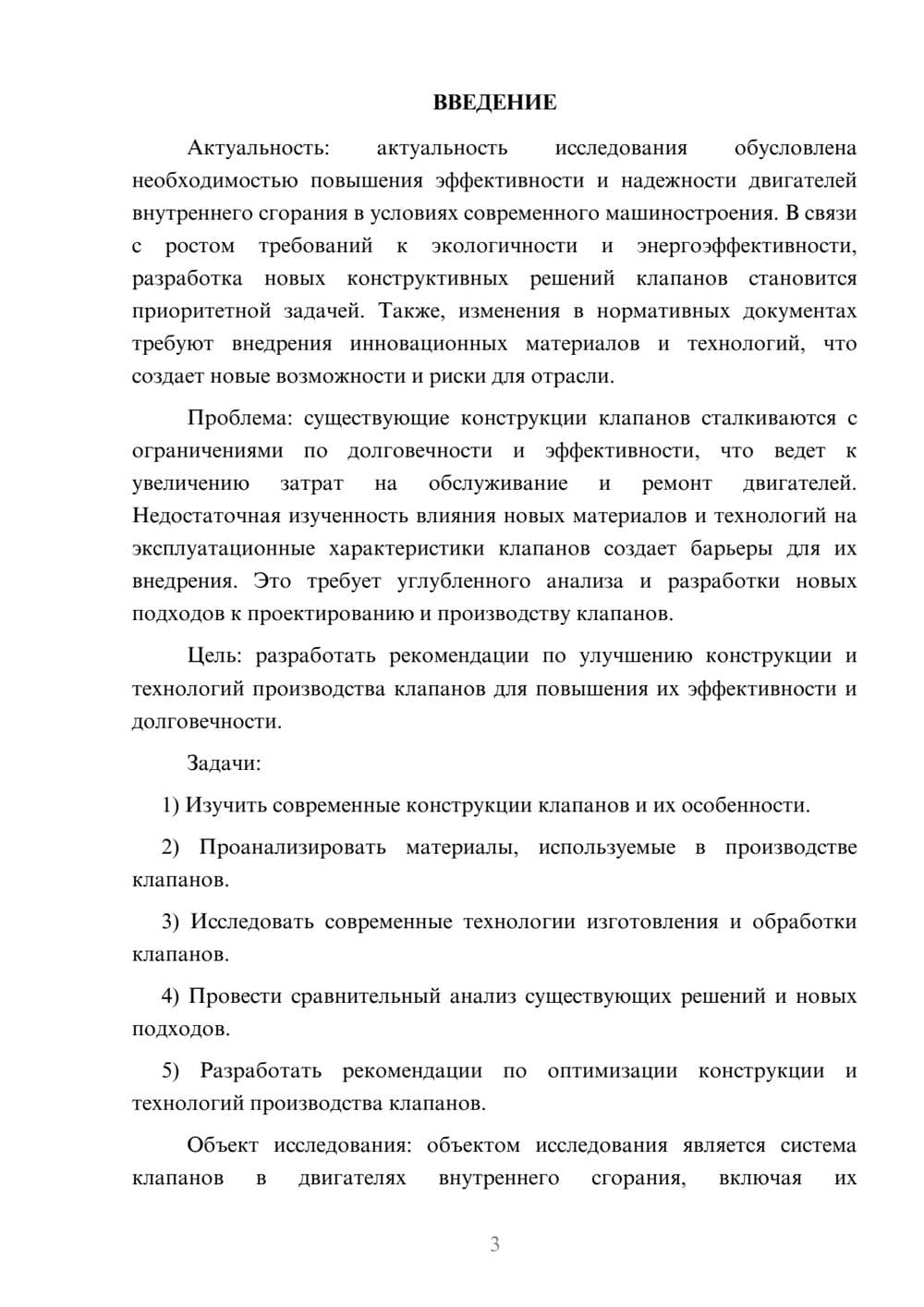 ВВЕДЕНИЕ

Актуальность: актуальность исследования обусловлена необходимостью повышения эффективности и надежности двигателей внутреннего сгорания в условиях современного машиностроения. В связи с ростом требований к экологичности и энергоэффективности, разработка новых конструктивных решений клапанов становится приоритетной задачей. Также, изменения в нормативных документах требуют внедрения инновационных материалов и технологий, что создает новые возможности и риски для отрасли.

Проблема: существующие конструкции клапанов сталкиваются с ограничениями по долговечности и эффективности, что ведет к увеличению затрат на обслуживание и ремонт двигателей. Недостаточная изученность влияния новых материалов и технологий на эксплуатационные характеристики клапанов создает барьеры для их внедрения. Это требует углубленного анализа и разработки новых подходов к проектированию и производству клапанов.

Цель: разработать рекомендации по улучшению конструкции и технологий производства клапанов для повышения их эффективности и долговечности.

Задачи:

1) Изучить современные конструкции клапанов и их особенности.

2) Проанализировать материалы, используемые в производстве клапанов.

3) Исследовать современные технологии изготовления и обработки клапанов.

4) Провести сравнительный анализ существующих решений и новых подходов.

5) Разработать рекомендации по оптимизации конструкции и технологий производства клапанов.

Объект исследования: объектом исследования является система клапанов в двигателях внутреннего сгорания, включая их

3